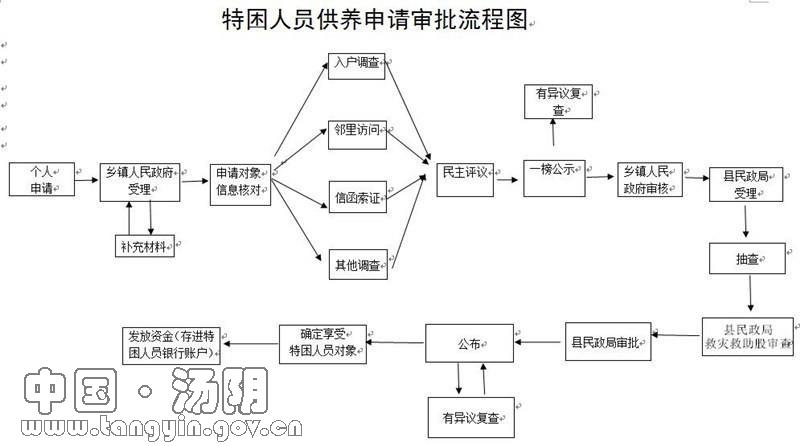 特困人员供养申请审批流程图

个人申请

乡镇人民政府受理

补充材料

申请对象信息核对

入户调查

邻里访问

信函索证

其他调查

民主评议

一榜公示

有异议复查

乡镇人民政府审核

县民政局受理

抽查

县民政局救灾救助股审查

县民政局审批

公布

有异议复查

确定享受特困人员对象

发放资金(存进特困人员银行账户)

中国·汤阴
www.tangyin.gov.cn